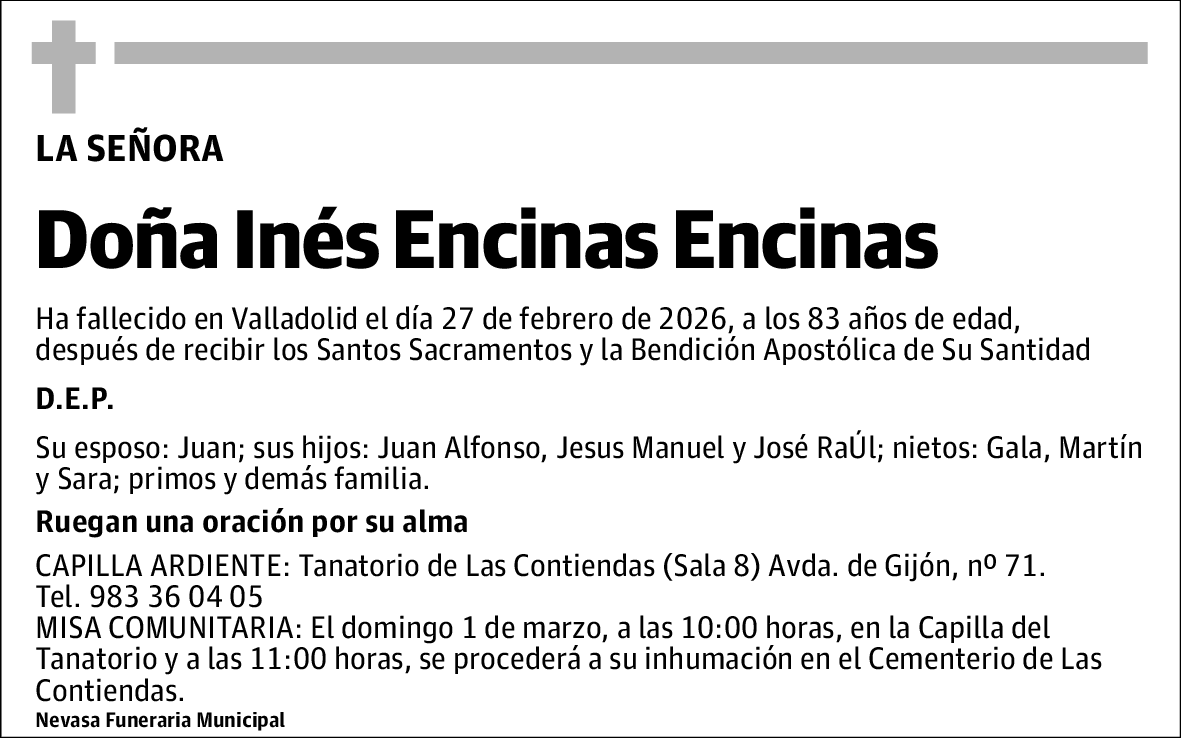 LA SEÑORA

Doña Inés Encinas Encinas

Ha fallecido en Valladolid el día 27 de febrero de 2026, a los 83 años de edad, después de recibir los Santos Sacramentos y la Bendición Apostólica de Su Santidad

D.E.P.

Su esposo: Juan; sus hijos: Juan Alfonso, Jesus Manuel y José RaÚl; nietos: Gala, Martín y Sara; primos y demás familia.

Ruegan una oración por su alma

CAPILLA ARDIENTE: Tanatorio de Las Contiendas (Sala 8) Avda. de Gijón, nº 71. Tel. 983 36 04 05
MISA COMUNITARIA: El domingo 1 de marzo, a las 10:00 horas, en la Capilla del Tanatorio y a las 11:00 horas, se procederá a su inhumación en el Cementerio de Las Contiendas.

Nevasa Funeraria Municipal